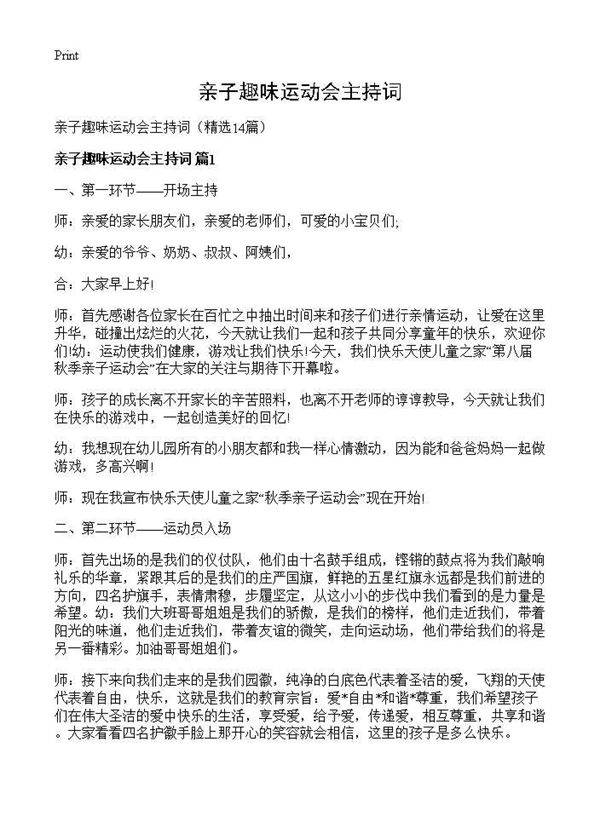 Print

亲子趣味运动会主持词

亲子趣味运动会主持词（精选14篇）

亲子趣味运动会主持词 篇1

一、第一环节——开场主持

师：亲爱的家长朋友们，亲爱的老师们，可爱的小宝贝们;

幼：亲爱的爷爷、奶奶、叔叔、阿姨们，

合：大家早上好!

师：首先感谢各位家长在百忙之中抽出时间来和孩子们进行亲情运动，让爱在这里升华，碰撞出炫烂的火花，今天就让我们一起和孩子共同分享童年的快乐，欢迎你们!幼：运动使我们健康，游戏让我们快乐!今天，我们快乐天使儿童之家“第八届秋季亲子运动会”在大家的关注与期待下开幕啦。

师：孩子的成长离不开家长的辛苦照料，也离不开老师的谆谆教导，今天就让我们在快乐的游戏中，一起创造美好的回忆!

幼：我想现在幼儿园所有的小朋友都和我一样心情激动，因为能和爸爸妈妈一起做游戏，多高兴啊!

师：现在我宣布快乐天使儿童之家“秋季亲子运动会”现在开始!

二、第二环节——运动员入场

师：首先出场的是我们的仪仗队，他们由十名鼓手组成，铿锵的鼓点将为我们敲响礼乐的华章，紧跟其后的是我们的庄严国旗，鲜艳的五星红旗永远都是我们前进的方向，四名护旗手，表情肃穆，步履坚定，从这小小的步伐中我们看到的是力量是希望。幼：我们大班哥哥姐姐是我们的骄傲，是我们的榜样，他们走近我们，带着阳光的味道，他们走近我们，带着友谊的微笑，走向运动场，他们带给我们的将是另一番精彩。加油哥哥姐姐们。

师：接下来向我们走来的是我们园徽，纯净的白底色代表着圣洁的爱，飞翔的天使代表着自由，快乐，这就是我们的教育宗旨：爱*自由*和谐*尊重，我们希望孩子们在伟大圣洁的爱中快乐的生活，享受爱，给予爱，传递爱，相互尊重，共享和谐。大家看看四名护徽手脸上那开心的笑容就会相信，这里的孩子是多么快乐。